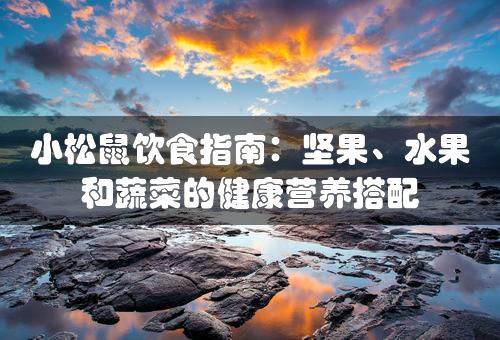 小松鼠饮食指南：坚果、水果和蔬菜的健康营养搭配